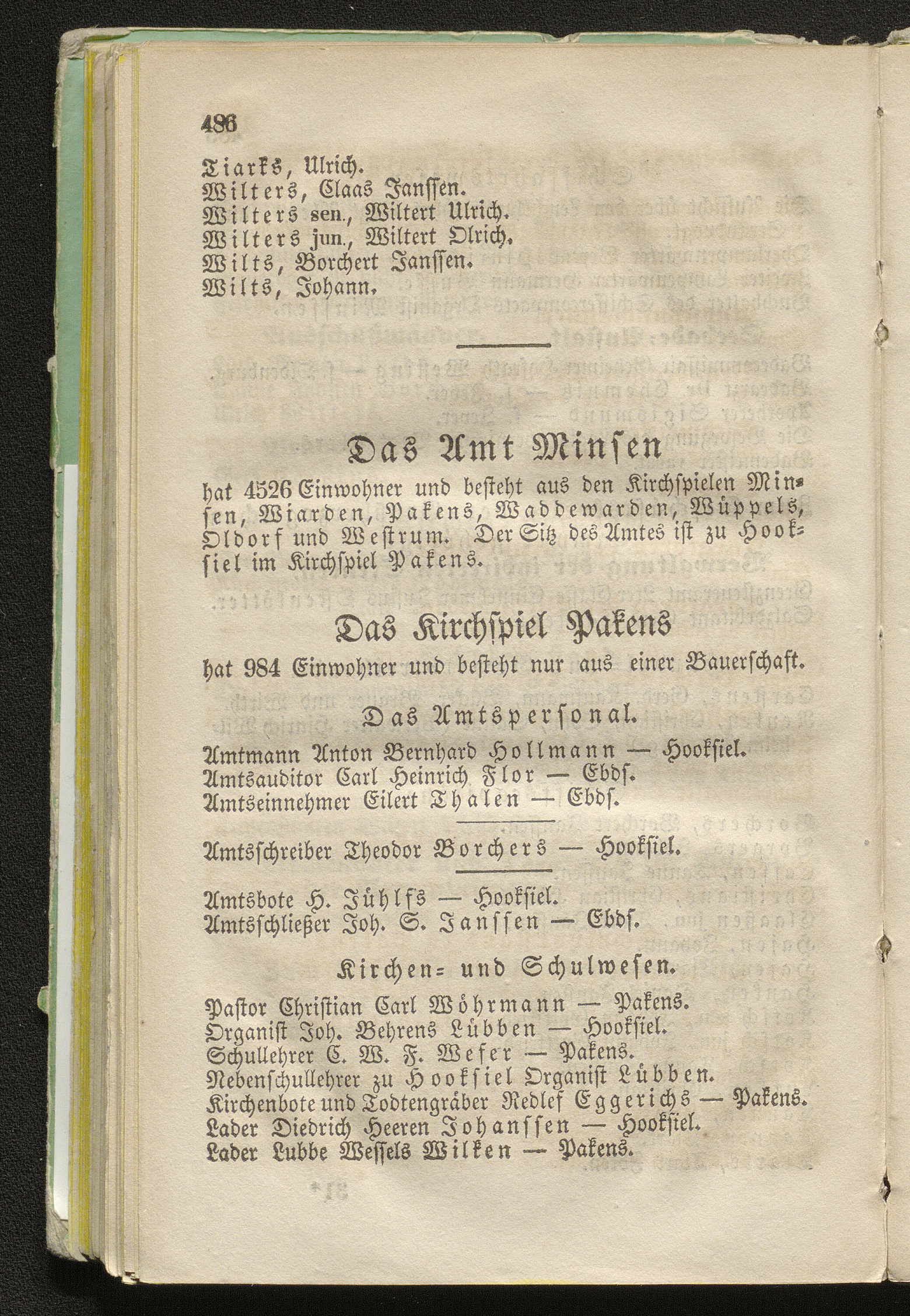 486

Tiarks, Ulrich.
Wilters, Claas Janssen.
Wilters sen., Wiltert Ulrich.
Wilters jun., Wiltert Olrich.
Wilts, Borchert Janssen.
Wilts, Johann.

Das Amt Minsen

hat 4526 Einwohner und besteht aus den Kirchspielen Minsen, Wiarden, Pakens, Waddewarden, Wüppels, Oldorf und Westrum. Der Sitz des Amtes ist zu Hooksiel im Kirchspiel Pakens.

Das Kirchspiel Pakens

hat 984 Einwohner und besteht nur aus einer Bauerschaft.

Das Amtspersonal.

Amtmann Anton Bernhard Hollmann — Hooksiel.
Amtsauditor Carl Heinrich Flor — Ebds.
Amtseinnehmer Eilert Thalen — Ebds.

Amtsschreiber Theodor Borchers — Hooksiel.

Amtsbote H. Jühlfs — Hooksiel.
Amtsschließer Joh. S. Janssen — Ebds.

Kirchen- und Schulwesen.

Pastor Christian Carl Wöhrmann — Pakens.
Organist Joh. Behrens Lübben — Hooksiel.
Schullehrer C. W. F. Weser — Pakens.
Nebenschullehrer zu Hooksiel Organist Lübben.
Kirchenbote und Todtengräber Redlef Eggerichs — Pakens.
Lader Diedrich Heeren Johanssen — Hooksiel.
Lader Lubbe Wessels Wilken — Pakens.